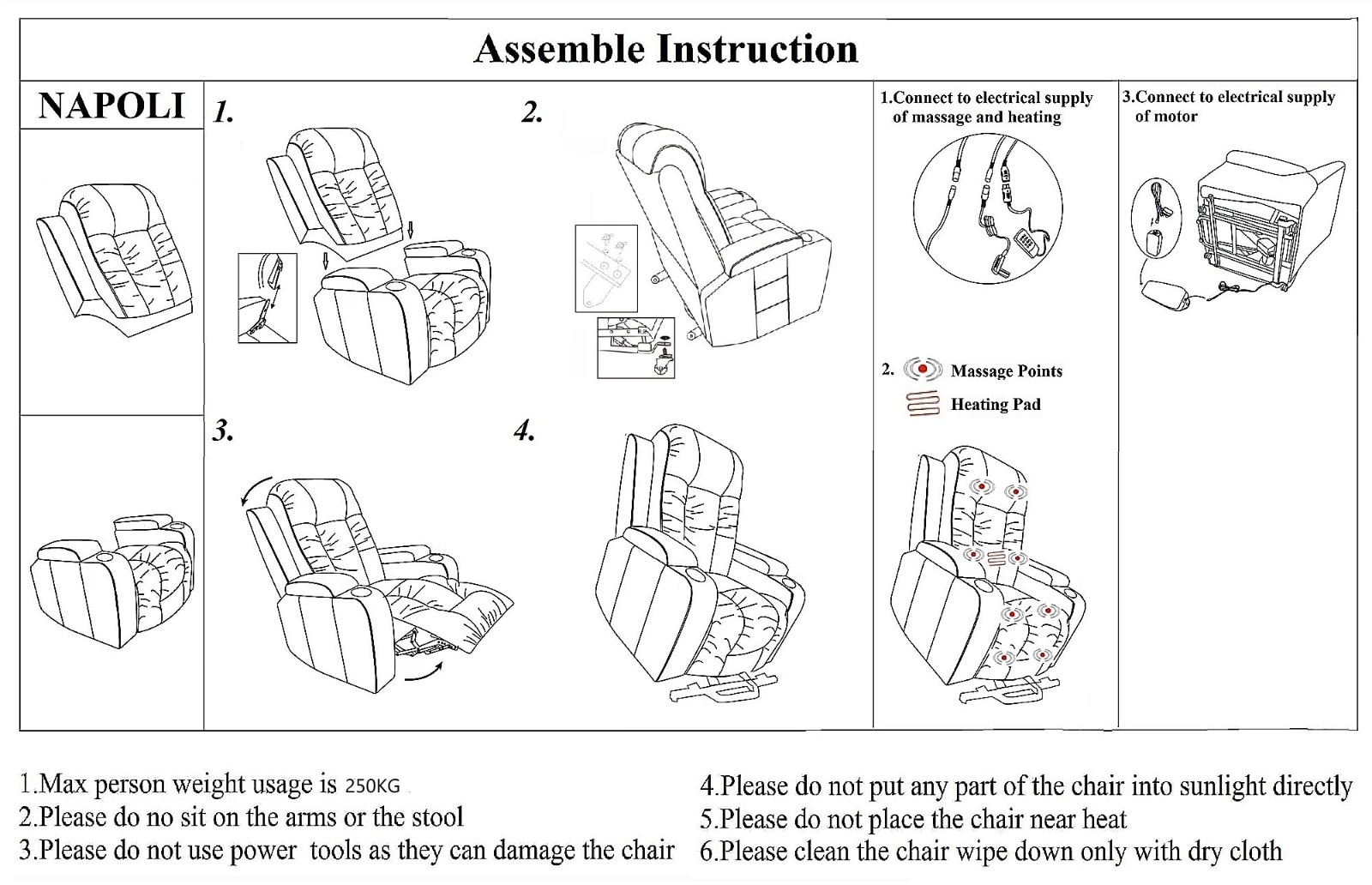 Assemble Instruction

NAPOLI

1.

2.

3.

4.

1.Connect to electrical supply of massage and heating

2. Massage Points

Heating Pad

3.Connect to electrical supply of motor

1.Max person weight usage is 250KG

2.Please do no sit on the arms or the stool

3.Please do not use power tools as they can damage the chair

4.Please do not put any part of the chair into sunlight directly

5.Please do not place the chair near heat

6.Please clean the chair wipe down only with dry cloth